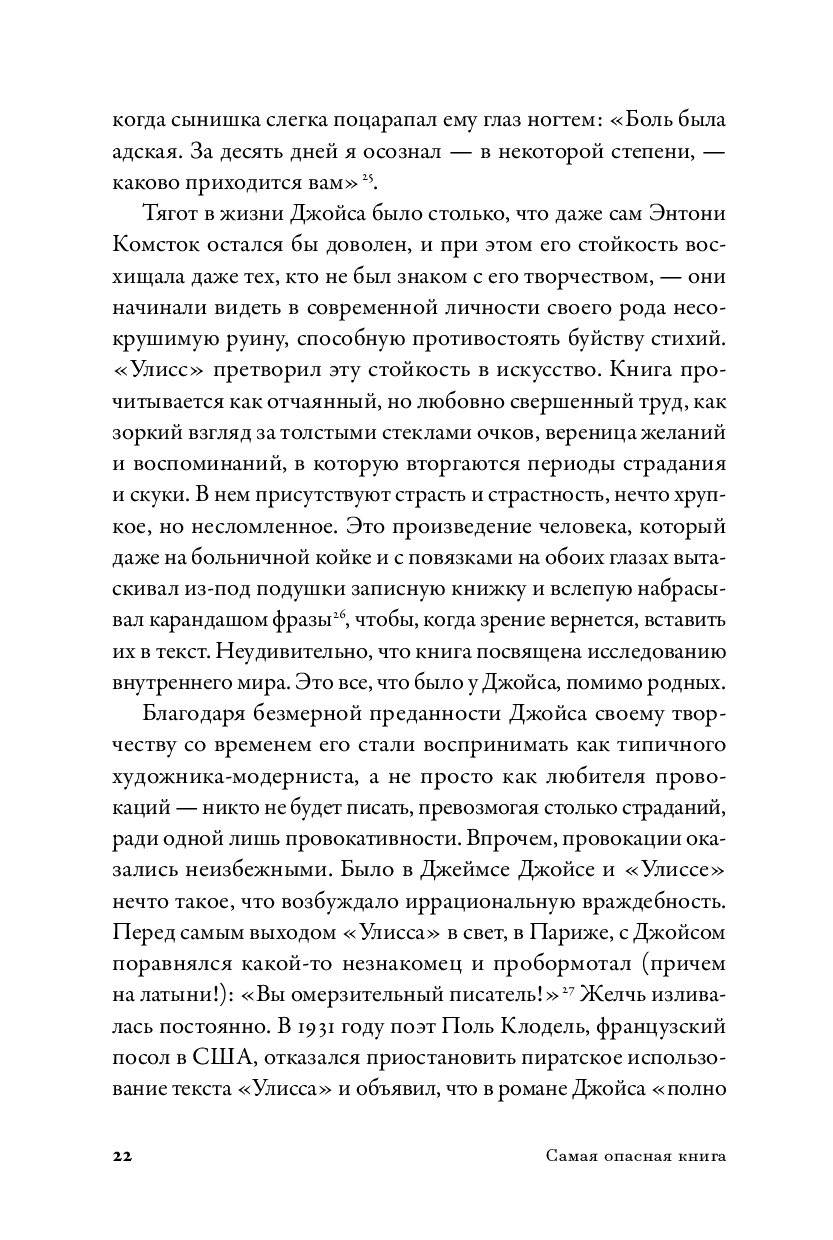 когда сынишка слегка поцарапал ему глаз ногтем: «Боль была адская. За десять дней я осознал — в некоторой степени, — каково приходится вам»$^{25}$.

Тягот в жизни Джойса было столько, что даже сам Энтони Комсток остался бы доволен, и при этом его стойкость восхищала даже тех, кто не был знаком с его творчеством, — они начинали видеть в современной личности своего рода несокрушимую руину, способную противостоять буйству стихий. «Улисс» претворил эту стойкость в искусство. Книга прочитывается как отчаянный, но любовно свершенный труд, как зоркий взгляд за толстыми стеклами очков, вереница желаний и воспоминаний, в которую вторгаются периоды страдания и скуки. В нем присутствуют страсть и страстность, нечто хрупкое, но несломленное. Это произведение человека, который даже на больничной койке и с повязками на обоих глазах вытаскивал из-под подушки записную книжку и вслепую набрасывал карандашом фразы$^{26}$, чтобы, когда зрение вернется, вставить их в текст. Неудивительно, что книга посвящена исследованию внутреннего мира. Это все, что было у Джойса, помимо родных.

Благодаря безмерной преданности Джойса своему творчеству со временем его стали воспринимать как типичного художника-модерниста, а не просто как любителя провокаций — никто не будет писать, превозмогая столько страданий, ради одной лишь провокативности. Впрочем, провокации оказались неизбежными. Было в Джеймсе Джойсе и «Улиссе» нечто такое, что возбуждало иррациональную враждебность. Перед самым выходом «Улисса» в свет, в Париже, с Джойсом поравнялся какой-то незнакомец и пробормотал (причем на латыни!): «Вы омерзительный писатель!»$^{27}$ Желчь изливалась постоянно. В 1931 году поэт Поль Клодель, французский посол в США, отказался приостановить пиратское использование текста «Улисса» и объявил, что в романе Джойса «полно

22 Самая опасная книга